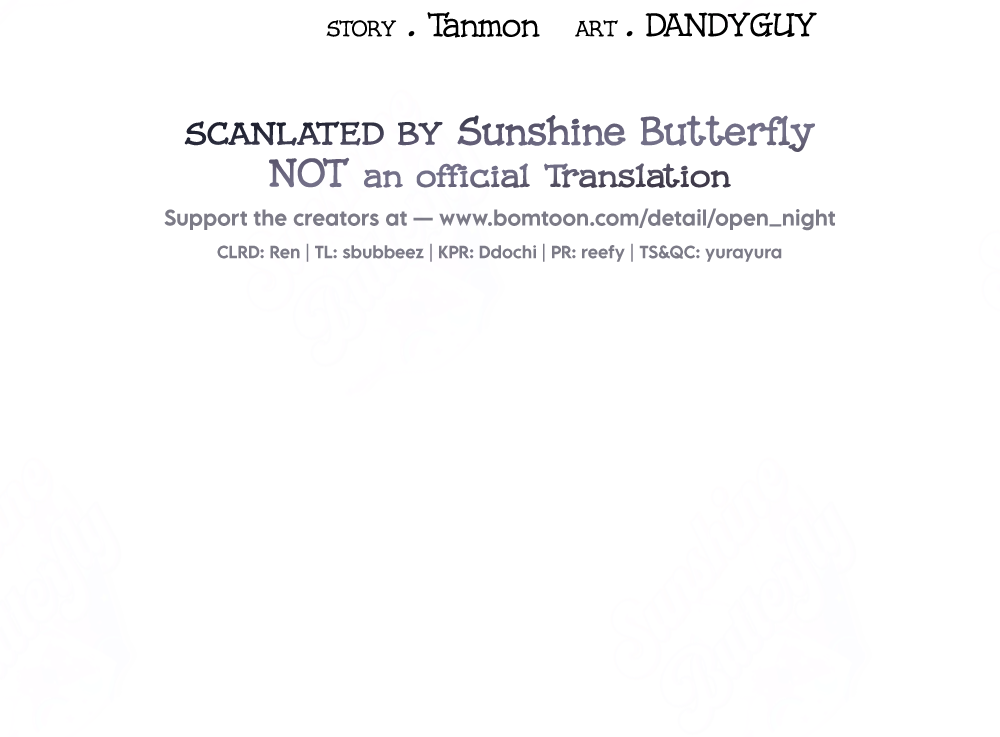 STORY . Tanmon ART . DANDYGUY

SCANLATED BY Sunshine Butterfly
NOT an official Translation

Support the creators at — www.bomtoon.com/detail/open_night

CLRD: Ren | TL: sbubbeez | KPR: Ddochi | PR: reefy | TS&QC: yurayura